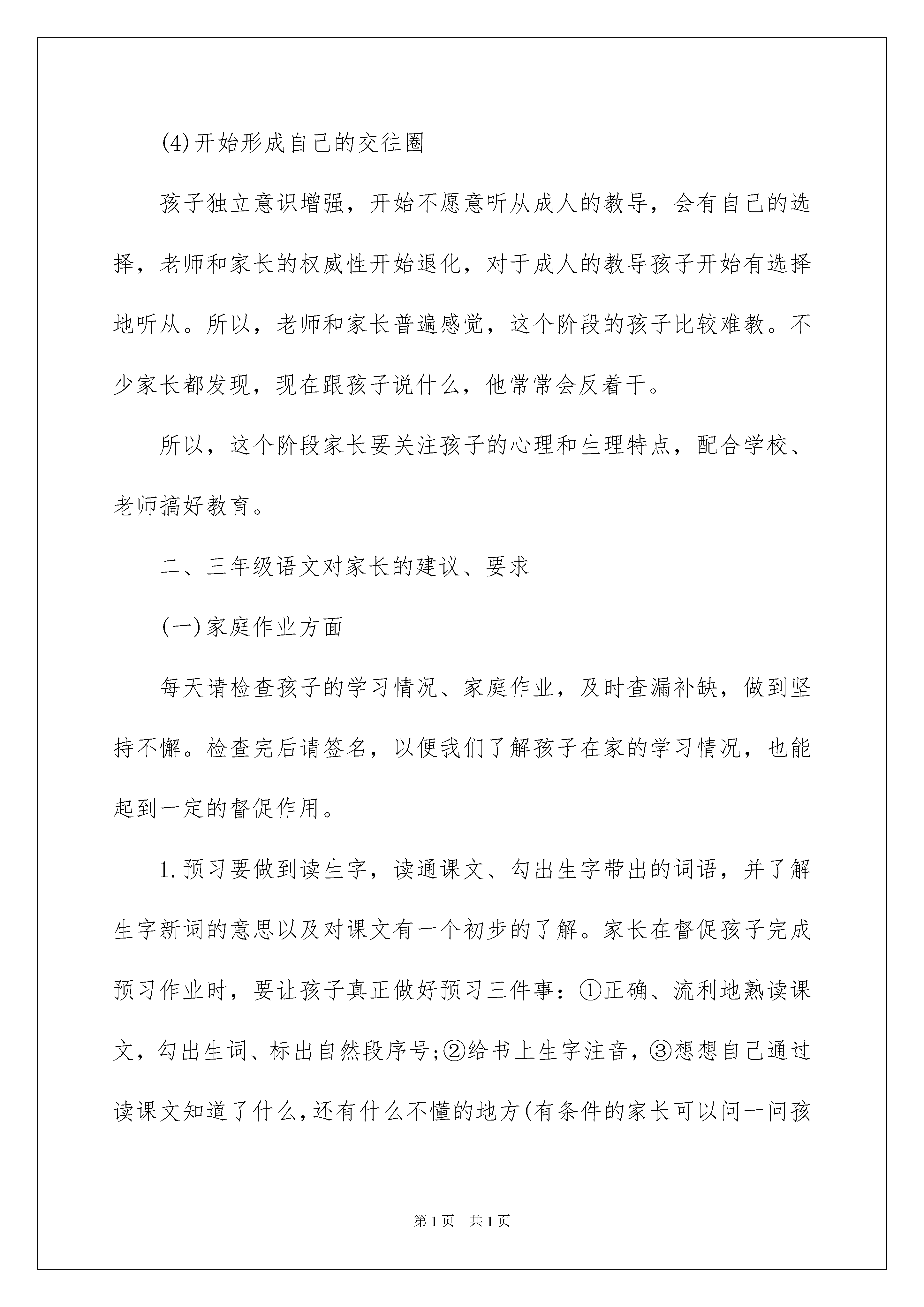 (4)开始形成自己的交往圈

孩子独立意识增强，开始不愿意听从成人的教导，会有自己的选择，老师和家长的权威性开始退化，对于成人的教导孩子开始有选择地听从。所以，老师和家长普遍感觉，这个阶段的孩子比较难教。不少家长都发现，现在跟孩子说什么，他常常会反着干。

所以，这个阶段家长要关注孩子的心理和生理特点，配合学校、老师搞好教育。

二、三年级语文对家长的建议、要求

(一)家庭作业方面

每天请检查孩子的学习情况、家庭作业，及时查漏补缺，做到坚持不懈。检查完后请签名，以便我们了解孩子在家的学习情况，也能起到一定的督促作用。

1.预习要做到读生字，读通课文、勾出生字带出的词语，并了解生字新词的意思以及对课文有一个初步的了解。家长在督促孩子完成预习作业时，要让孩子真正做好预习三件事：①正确、流利地熟读课文，勾出生词、标出自然段序号;②给书上生字注音，③想想自己通过读课文知道了什么,还有什么不懂的地方(有条件的家长可以问一问孩

第1页　共1页